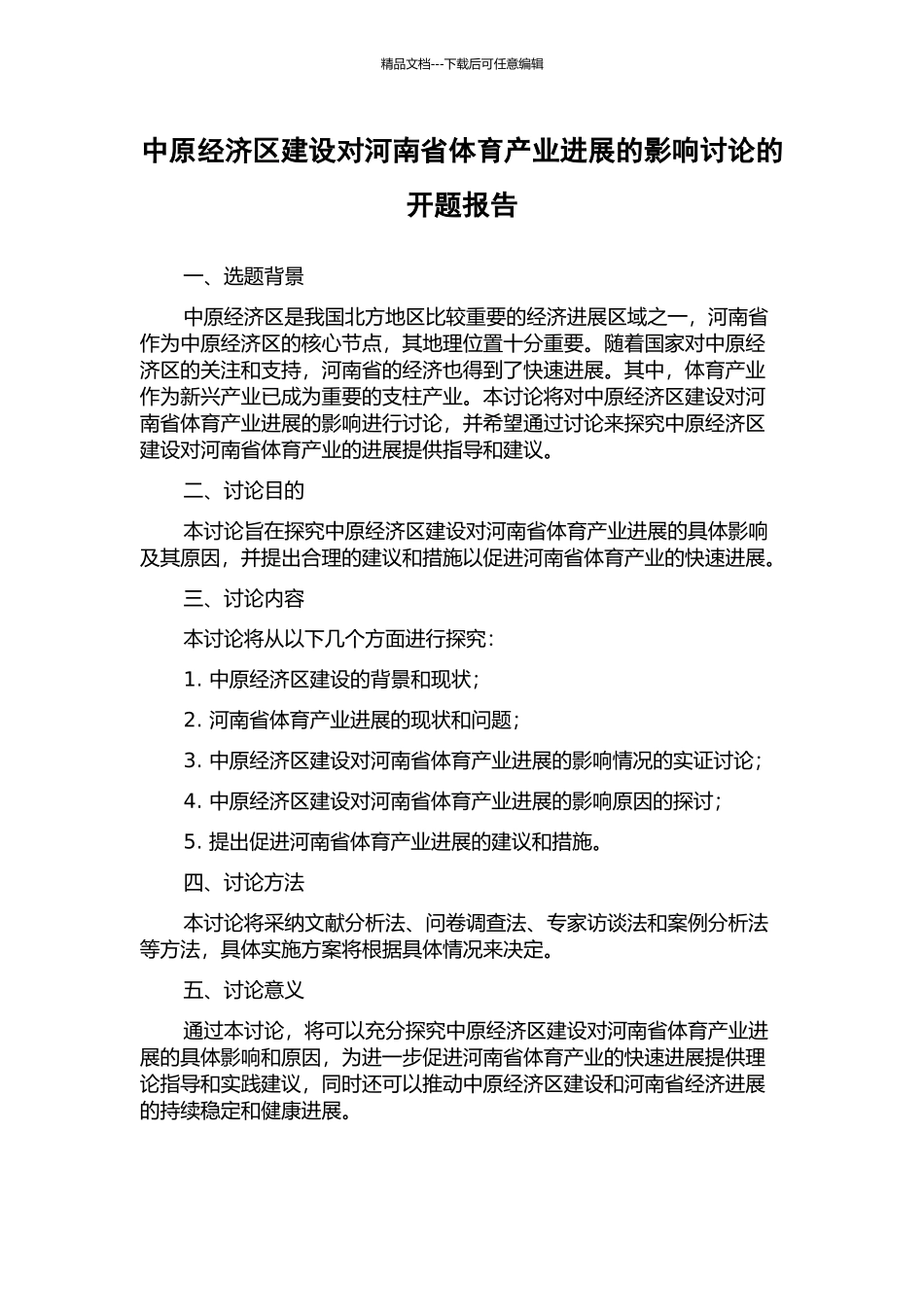 精品文档---下载后可任意编辑

中原经济区建设对河南省体育产业进展的影响讨论的开题报告

一、选题背景

中原经济区是我国北方地区比较重要的经济进展区域之一，河南省作为中原经济区的核心节点，其地理位置十分重要。随着国家对中原经济区的关注和支持，河南省的经济也得到了快速进展。其中，体育产业作为新兴产业已成为重要的支柱产业。本讨论将对中原经济区建设对河南省体育产业进展的影响进行讨论，并希望通过讨论来探究中原经济区建设对河南省体育产业的进展提供指导和建议。

二、讨论目的

本讨论旨在探究中原经济区建设对河南省体育产业进展的具体影响及其原因，并提出合理的建议和措施以促进河南省体育产业的快速进展。

三、讨论内容

本讨论将从以下几个方面进行探究：

1. 中原经济区建设的背景和现状；

2. 河南省体育产业进展的现状和问题；

3. 中原经济区建设对河南省体育产业进展的影响情况的实证讨论；

4. 中原经济区建设对河南省体育产业进展的影响原因的探讨；

5. 提出促进河南省体育产业进展的建议和措施。

四、讨论方法

本讨论将采纳文献分析法、问卷调查法、专家访谈法和案例分析法等方法，具体实施方案将根据具体情况来决定。

五、讨论意义

通过本讨论，将可以充分探究中原经济区建设对河南省体育产业进展的具体影响和原因，为进一步促进河南省体育产业的快速进展提供理论指导和实践建议，同时还可以推动中原经济区建设和河南省经济进展的持续稳定和健康进展。